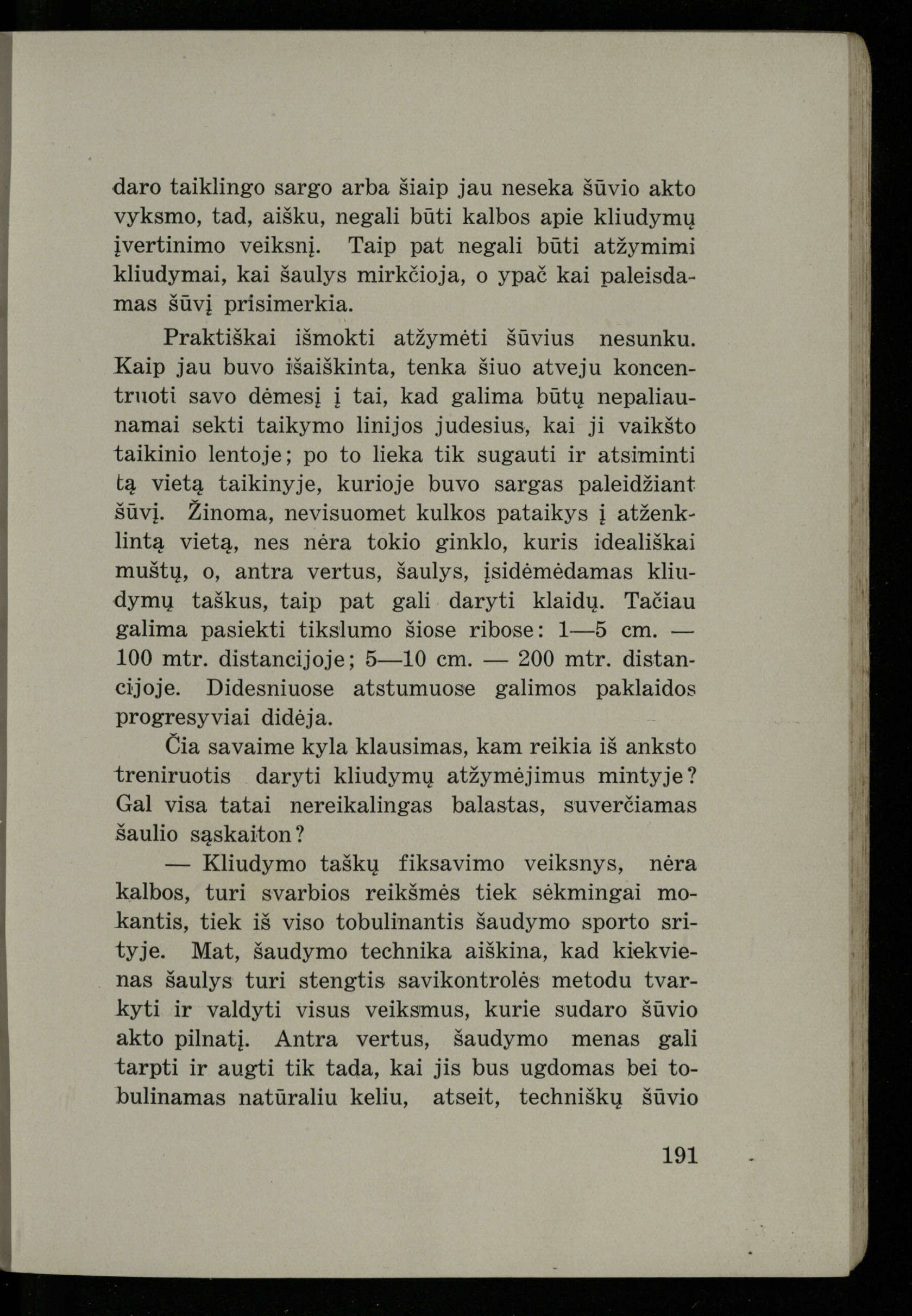 daro taiklingo sargo arba šiaip jau neseka šūvio akto vyksmo, tad, aišku, negali būti kalbos apie kliudymų įvertinimo veiksnį. Taip pat negali būti atžymimi kliudymai, kai šaulys mirkčioja, o ypač kai paleisdamas šūvį prisimerkia.

Praktiškai išmokti atžymėti šūvius nesunku. Kaip jau buvo išaiškinta, tenka šiuo atveju koncentruoti savo dėmesį į tai, kad galima būtų nepaliaunamai sekti taikymo linijos judesius, kai ji vaikšto taikinio lentoje; po to lieka tik sugauti ir atsiminti tą vietą taikinyje, kurioje buvo sargas paleidžiant šūvį. Žinoma, nevisuomet kulkos pataikys į atženklintą vietą, nes nėra tokio ginklo, kuris ideališkai muštų, o, antra vertus, šaulys, įsidėmėdamas kliudymų taškus, taip pat gali daryti klaidų. Tačiau galima pasiekti tikslumo šiose ribose: 1—5 cm. — 100 mtr. distancijoje; 5—10 cm. — 200 mtr. distancijoje. Didesniuose atstumuose galimos paklaidos progresyviai didėja.

Čia savaime kyla klausimas, kam reikia iš anksto treniruotis daryti kliudymų atžymėjimus mintyje? Gal visa tatai nereikalingas balastas, suverčiamas šaulio sąskaiton?

— Kliudymo taškų fiksavimo veiksnys, nėra kalbos, turi svarbios reikšmės tiek sėkmingai mokantis, tiek iš viso tobulinantis šaudymo sporto srityje. Mat, šaudymo technika aiškina, kad kiekvienas šaulys turi stengtis savikontrolės metodu tvarkyti ir valdyti visus veiksmus, kurie sudaro šūvio akto pilnatį. Antra vertus, šaudymo menas gali tarpti ir augti tik tada, kai jis bus ugdomas bei tobulinamas natūraliu keliu, atseit, techniškų šūvio

191